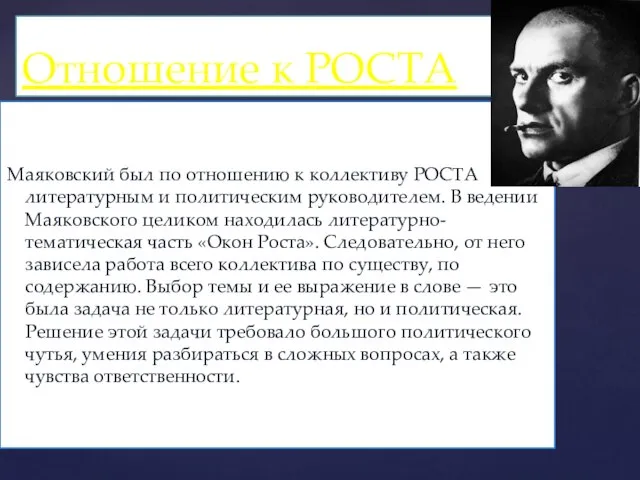 Отношение к РОСТА

Маяковский был по отношению к коллективу РОСТА литературным и политическим руководителем. В ведении Маяковского целиком находилась литературно-тематическая часть «Окон Роста». Следовательно, от него зависела работа всего коллектива по существу, по содержанию. Выбор темы и ее выражение в слове — это была задача не только литературная, но и политическая. Решение этой задачи требовало большого политического чутья, умения разбираться в сложных вопросах, а также чувства ответственности.